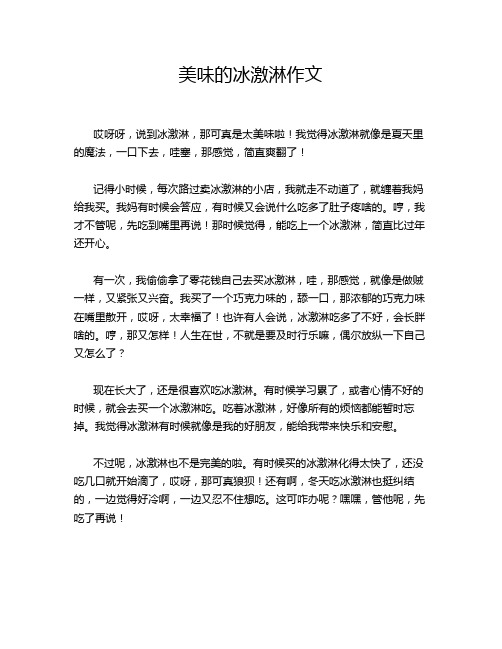 美味的冰激淋作文

哎呀呀，说到冰激淋，那可真是太美味啦！我觉得冰激淋就像是夏天里的魔法，一口下去，哇塞，那感觉，简直爽翻了！

记得小时候，每次路过卖冰激淋的小店，我就走不动道了，就缠着我妈给我买。我妈有时候会答应，有时候又会说什么吃多了肚子疼啥的。哼，我才不管呢，先吃到嘴里再说！那时候觉得，能吃上一个冰激淋，简直比过年还开心。

有一次，我偷偷拿了零花钱自己去买冰激淋，哇，那感觉，就像是做贼一样，又紧张又兴奋。我买了一个巧克力味的，舔一口，那浓郁的巧克力味在嘴里散开，哎呀，太幸福了！也许有人会说，冰激淋吃多了不好，会长胖啥的。哼，那又怎样！人生在世，不就是要及时行乐嘛，偶尔放纵一下自己又怎么了？

现在长大了，还是很喜欢吃冰激淋。有时候学习累了，或者心情不好的时候，就会去买一个冰激淋吃。吃着冰激淋，好像所有的烦恼都能暂时忘掉。我觉得冰激淋有时候就像是我的好朋友，能给我带来快乐和安慰。

不过呢，冰激淋也不是完美的啦。有时候买的冰激淋化得太快了，还没吃几口就开始滴了，哎呀，那可真狼狈！还有啊，冬天吃冰激淋也挺纠结的，一边觉得好冷啊，一边又忍不住想吃。这可咋办呢？嘿嘿，管他呢，先吃了再说！